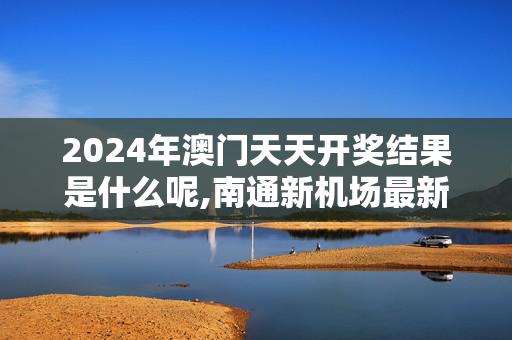 2024年澳门天天开奖结果是什么呢,南通新机场最新